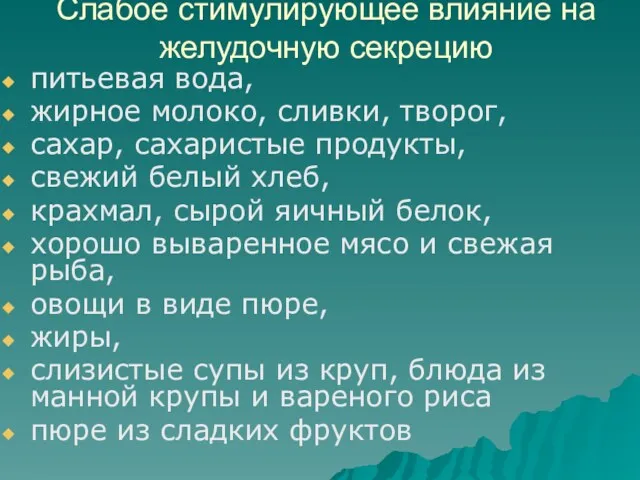 Слабое стимулирующее влияние на желудочную секрецию

- питьевая вода,
- жирное молоко, сливки, творог,
- сахар, сахаристые продукты,
- свежий белый хлеб,
- крахмал, сырой яичный белок,
- хорошо вываренное мясо и свежая рыба,
- овощи в виде пюре,
- жиры,
- слизистые супы из круп, блюда из манной крупы и вареного риса
- пюре из сладких фруктов